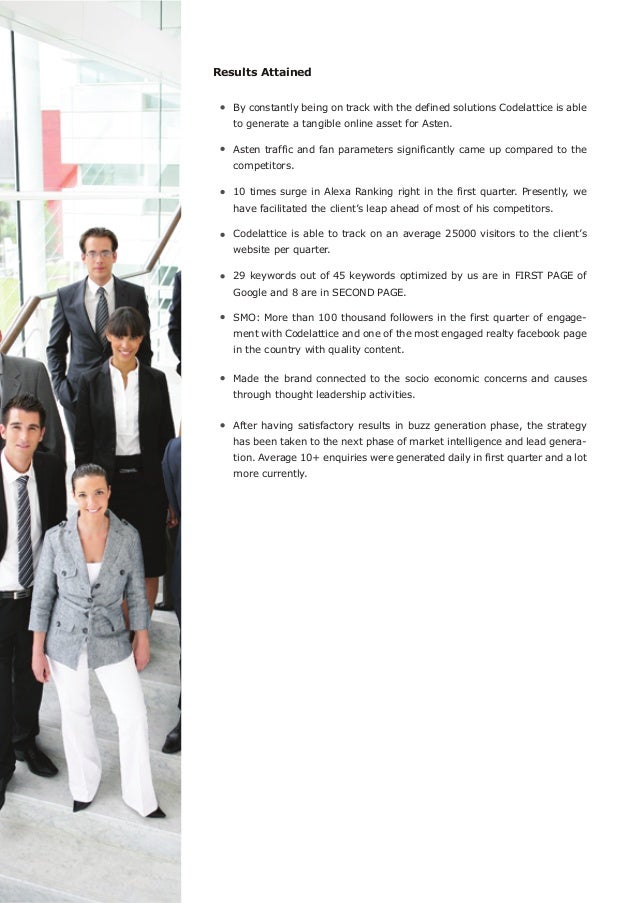 Results Attained

• By constantly being on track with the defined solutions Codelattice is able to generate a tangible online asset for Asten.

• Asten traffic and fan parameters significantly came up compared to the competitors.

• 10 times surge in Alexa Ranking right in the first quarter. Presently, we have facilitated the client's leap ahead of most of his competitors.

• Codelattice is able to track on an average 25000 visitors to the client's website per quarter.

• 29 keywords out of 45 keywords optimized by us are in FIRST PAGE of Google and 8 are in SECOND PAGE.

• SMO: More than 100 thousand followers in the first quarter of engagement with Codelattice and one of the most engaged realty facebook page in the country with quality content.

• Made the brand connected to the socio economic concerns and causes through thought leadership activities.

• After having satisfactory results in buzz generation phase, the strategy has been taken to the next phase of market intelligence and lead generation. Average 10+ enquiries were generated daily in first quarter and a lot more currently.